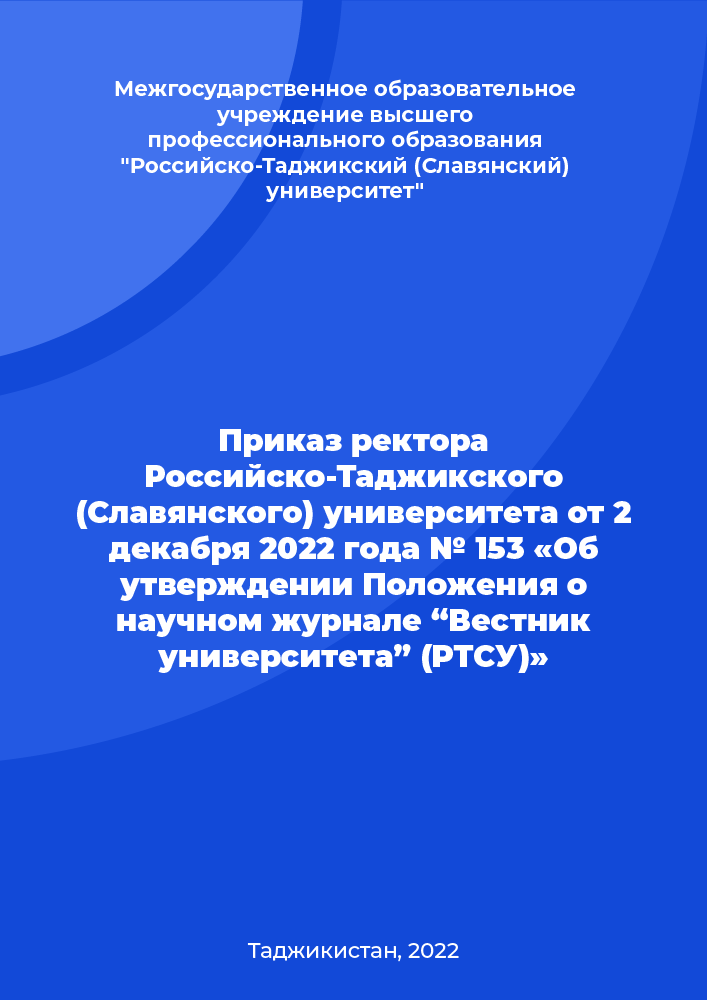 Межгосударственное образовательное учреждение высшего профессионального образования "Российско-Таджикский (Славянский) университет"

Приказ ректора Российско-Таджикского (Славянского) университета от 2 декабря 2022 года № 153 «Об утверждении Положения о научном журнале “Вестник университета” (РТСУ)»

Таджикистан, 2022